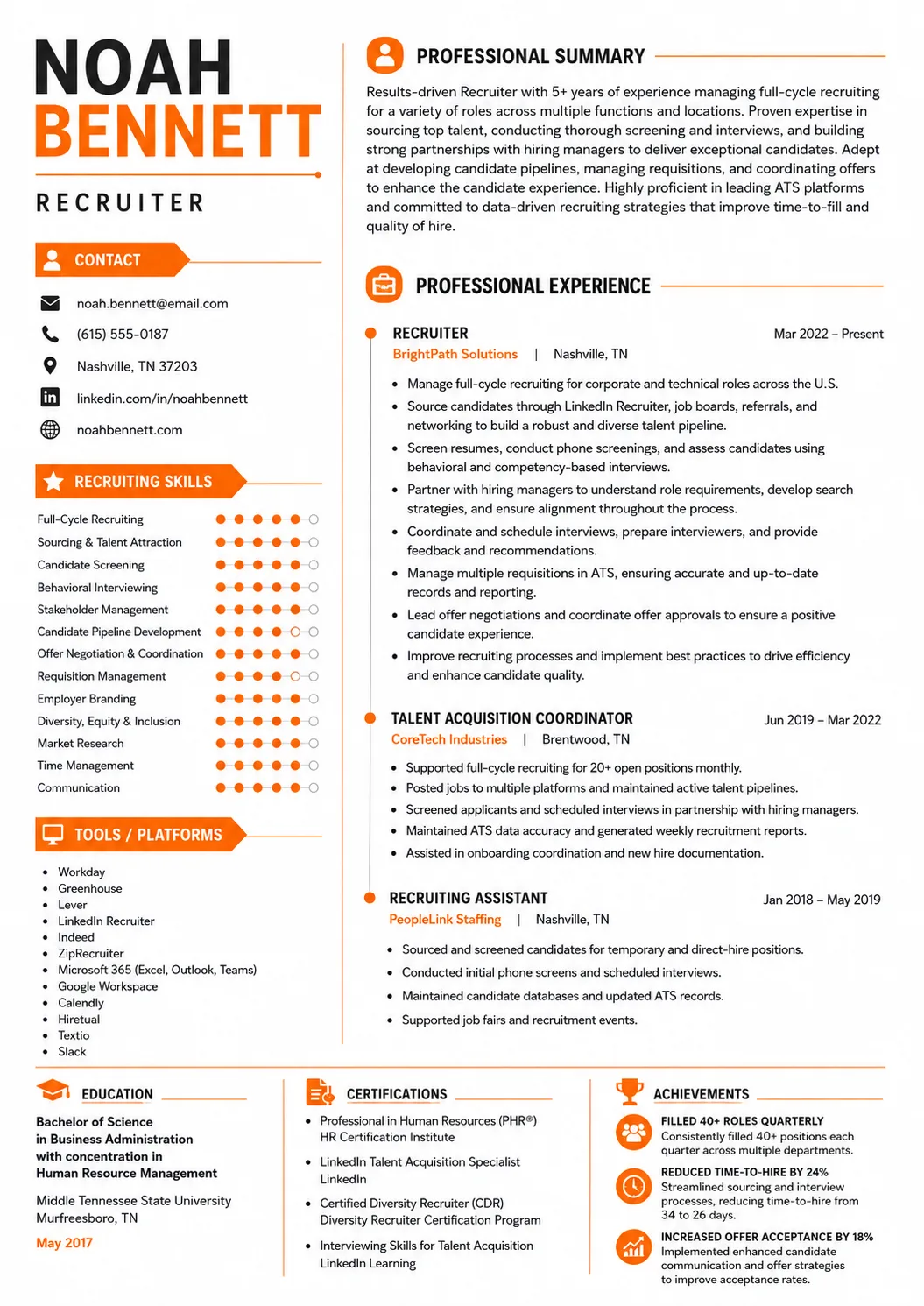 NOAH
BENNETT

RECRUITER

CONTACT

noah.bennett@email.com
(615) 555-0187
Nashville, TN 37203
linkedin.com/in/noahbennett
noahbennett.com

RECRUITING SKILLS

Full-Cycle Recruiting
Sourcing & Talent Attraction
Candidate Screening
Behavioral Interviewing
Stakeholder Management
Candidate Pipeline Development
Offer Negotiation & Coordination
Requisition Management
Employer Branding
Diversity, Equity & Inclusion
Market Research
Time Management
Communication

TOOLS / PLATFORMS

• Workday
• Greenhouse
• Lever
• LinkedIn Recruiter
• Indeed
• ZipRecruiter
• Microsoft 365 (Excel, Outlook, Teams)
• Google Workspace
• Calendly
• Hiretual
• Textio
• Slack

PROFESSIONAL SUMMARY

Results-driven Recruiter with 5+ years of experience managing full-cycle recruiting for a variety of roles across multiple functions and locations. Proven expertise in sourcing top talent, conducting thorough screening and interviews, and building strong partnerships with hiring managers to deliver exceptional candidates. Adept at developing candidate pipelines, managing requisitions, and coordinating offers to enhance the candidate experience. Highly proficient in leading ATS platforms and committed to data-driven recruiting strategies that improve time-to-fill and quality of hire.

PROFESSIONAL EXPERIENCE

RECRUITER
Mar 2022 – Present
BrightPath Solutions | Nashville, TN

• Manage full-cycle recruiting for corporate and technical roles across the U.S.
• Source candidates through LinkedIn Recruiter, job boards, referrals, and networking to build a robust and diverse talent pipeline.
• Screen resumes, conduct phone screenings, and assess candidates using behavioral and competency-based interviews.
• Partner with hiring managers to understand role requirements, develop search strategies, and ensure alignment throughout the process.
• Coordinate and schedule interviews, prepare interviewers, and provide feedback and recommendations.
• Manage multiple requisitions in ATS, ensuring accurate and up-to-date records and reporting.
• Lead offer negotiations and coordinate offer approvals to ensure a positive candidate experience.
• Improve recruiting processes and implement best practices to drive efficiency and enhance candidate quality.

TALENT ACQUISITION COORDINATOR
Jun 2019 – Mar 2022
CoreTech Industries | Brentwood, TN

• Supported full-cycle recruiting for 20+ open positions monthly.
• Posted jobs to multiple platforms and maintained active talent pipelines.
• Screened applicants and scheduled interviews in partnership with hiring managers.
• Maintained ATS data accuracy and generated weekly recruitment reports.
• Assisted in onboarding coordination and new hire documentation.

RECRUITING ASSISTANT
Jan 2018 – May 2019
PeopleLink Staffing | Nashville, TN

• Sourced and screened candidates for temporary and direct-hire positions.
• Conducted initial phone screens and scheduled interviews.
• Maintained candidate databases and updated ATS records.
• Supported job fairs and recruitment events.

EDUCATION

Bachelor of Science in Business Administration with concentration in Human Resource Management

Middle Tennessee State University
Murfreesboro, TN

May 2017

CERTIFICATIONS

• Professional in Human Resources (PHR®)
HR Certification Institute
• LinkedIn Talent Acquisition Specialist
LinkedIn
• Certified Diversity Recruiter (CDR)
Diversity Recruiter Certification Program
• Interviewing Skills for Talent Acquisition
LinkedIn Learning

ACHIEVEMENTS

FILLED 40+ ROLES QUARTERLY
Consistently filled 40+ positions each quarter across multiple departments.

REDUCED TIME-TO-HIRE BY 24%
Streamlined sourcing and interview processes, reducing time-to-hire from 34 to 26 days.

INCREASED OFFER ACCEPTANCE BY 18%
Implemented enhanced candidate communication and offer strategies to improve acceptance rates.